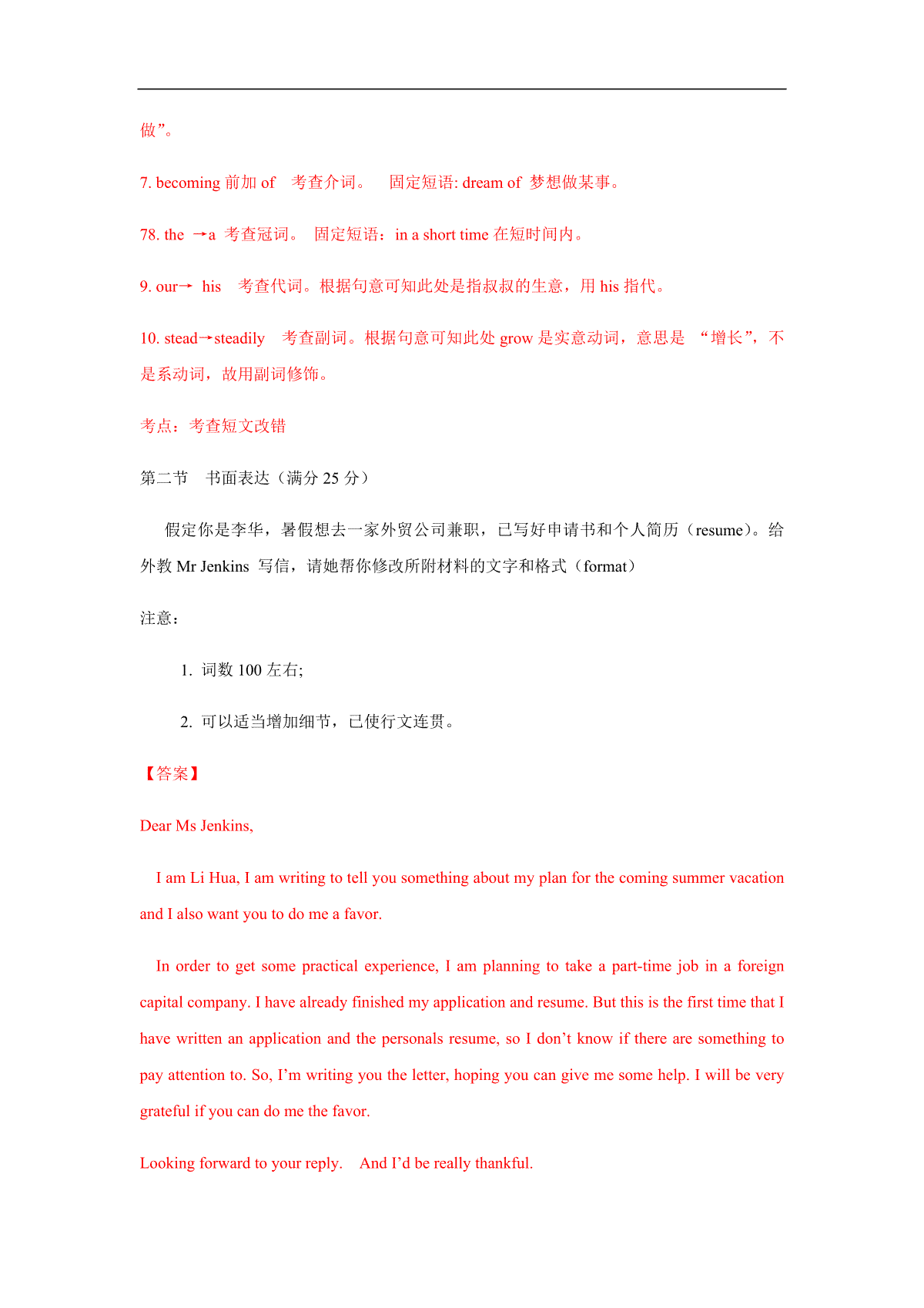 做”。

7. becoming 前加 of　考查介词。　固定短语: dream of 梦想做某事。

78. the →a 考查冠词。 固定短语：in a short time 在短时间内。

9. our→ his　考查代词。根据句意可知此处是指叔叔的生意，用 his 指代。

10. stead→steadily　考查副词。根据句意可知此处 grow 是实意动词，意思是 “增长”，不是系动词，故用副词修饰。

考点：考查短文改错

第二节　书面表达（满分 25 分）

假定你是李华，暑假想去一家外贸公司兼职，已写好申请书和个人简历（resume）。给外教 Mr Jenkins 写信，请她帮你修改所附材料的文字和格式（format）

注意：

1. 词数 100 左右;

2. 可以适当增加细节，已使行文连贯。

【答案】

Dear Ms Jenkins,

I am Li Hua, I am writing to tell you something about my plan for the coming summer vacation and I also want you to do me a favor.

In order to get some practical experience, I am planning to take a part-time job in a foreign capital company. I have already finished my application and resume. But this is the first time that I have written an application and the personals resume, so I don’t know if there are something to pay attention to. So, I’m writing you the letter, hoping you can give me some help. I will be very grateful if you can do me the favor.

Looking forward to your reply.　And I’d be really thankful.